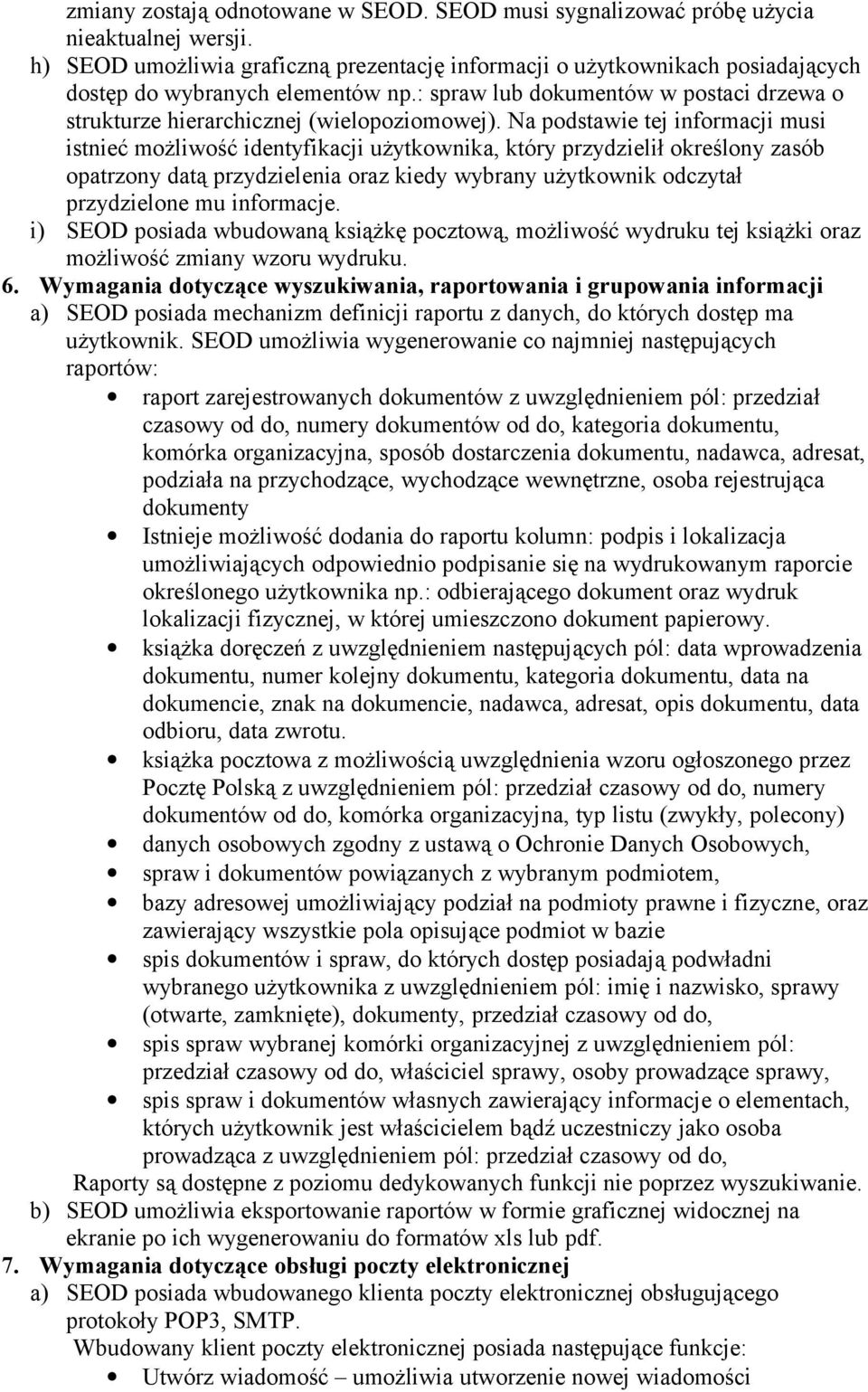 zmiany zostają odnotowane w SEOD. SEOD musi sygnalizować próbę użycia nieaktualnej wersji.
h) SEOD umożliwia graficzną prezentację informacji o użytkownikach posiadających dostęp do wybranych elementów np.: spraw lub dokumentów w postaci drzewa o strukturze hierarchicznej (wielopoziomowej). Na podstawie tej informacji musi istnieć możliwość identyfikacji użytkownika, który przydzielił określony zasób opatrzony datą przydzielenia oraz kiedy wybrany użytkownik odczytał przydzielone mu informacje.
i) SEOD posiada wbudowaną książkę pocztową, możliwość wydruku tej książki oraz możliwość zmiany wzoru wydruku.
6. Wymagania dotyczące wyszukiwania, raportowania i grupowania informacji
a) SEOD posiada mechanizm definicji raportu z danych, do których dostęp ma użytkownik. SEOD umożliwia wygenerowanie co najmniej następujących raportów:
• raport zarejestrowanych dokumentów z uwzględnieniem pól: przedział czasowy od do, numery dokumentów od do, kategoria dokumentu, komórka organizacyjna, sposób dostarczenia dokumentu, nadawca, adresat, podziała na przychodzące, wychodzące wewnętrzne, osoba rejestrująca dokumenty
• Istnieje możliwość dodania do raportu kolumn: podpis i lokalizacja umożliwiających odpowiednio podpisanie się na wydrukowanym raporcie określonego użytkownika np.: odbierającego dokument oraz wydruk lokalizacji fizycznej, w której umieszczono dokument papierowy.
• książka doręczeń z uwzględnieniem następujących pól: data wprowadzenia dokumentu, numer kolejny dokumentu, kategoria dokumentu, data na dokumencie, znak na dokumencie, nadawca, adresat, opis dokumentu, data odbioru, data zwrotu.
• książka pocztowa z możliwością uwzględnienia wzoru ogłoszonego przez Pocztę Polską z uwzględnieniem pól: przedział czasowy od do, numery dokumentów od do, komórka organizacyjna, typ listu (zwykły, polecony)
• danych osobowych zgodny z ustawą o Ochronie Danych Osobowych,
• spraw i dokumentów powiązanych z wybranym podmiotem,
• bazy adresowej umożliwiający podział na podmioty prawne i fizyczne, oraz zawierający wszystkie pola opisujące podmiot w bazie
• spis dokumentów i spraw, do których dostęp posiadają podwładni wybranego użytkownika z uwzględnieniem pól: imię i nazwisko, sprawy (otwarte, zamknięte), dokumenty, przedział czasowy od do,
• spis spraw wybranej komórki organizacyjnej z uwzględnieniem pól: przedział czasowy od do, właściciel sprawy, osoby prowadzące sprawy,
• spis spraw i dokumentów własnych zawierający informacje o elementach, których użytkownik jest właścicielem bądź uczestniczy jako osoba prowadząca z uwzględnieniem pól: przedział czasowy od do,
Raporty są dostępne z poziomu dedykowanych funkcji nie poprzez wyszukiwanie.
b) SEOD umożliwia eksportowanie raportów w formie graficznej widocznej na ekranie po ich wygenerowaniu do formatów xls lub pdf.
7. Wymagania dotyczące obsługi poczty elektronicznej
a) SEOD posiada wbudowanego klienta poczty elektronicznej obsługującego protokoły POP3, SMTP.
Wbudowany klient poczty elektronicznej posiada następujące funkcje:
• Utwórz wiadomość – umożliwia utworzenie nowej wiadomości